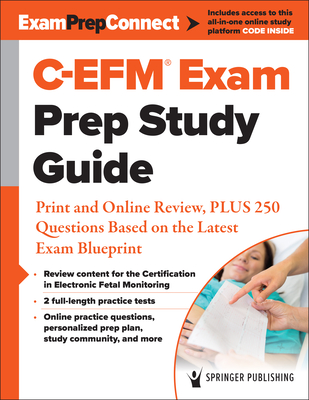 ExamPrepConnect

Includes access to this all-in-one online study platform CODE INSIDE

C-EFM® Exam Prep Study Guide

Print and Online Review, PLUS 250 Questions Based on the Latest Exam Blueprint

• Review content for the Certification in Electronic Fetal Monitoring

• 2 full-length practice tests

• Online practice questions, personalized prep plan, study community, and more

SPRINGER PUBLISHING